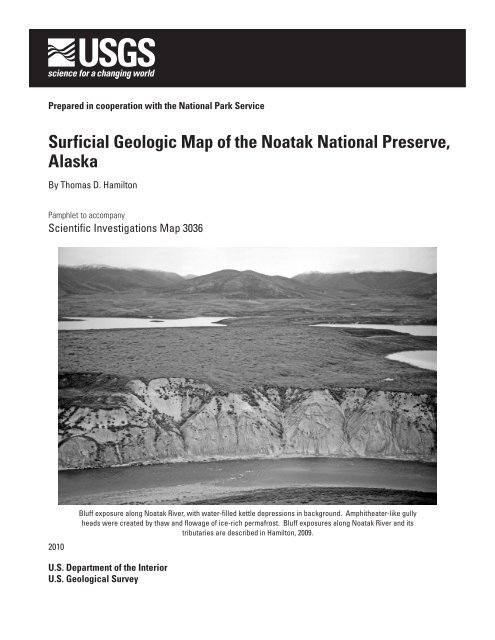 USGS
science for a changing world

Prepared in cooperation with the National Park Service

Surficial Geologic Map of the Noatak National Preserve, Alaska

By Thomas D. Hamilton

Pamphlet to accompany
Scientific Investigations Map 3036

Bluff exposure along Noatak River, with water-filled kettle depressions in background. Amphitheater-like gully heads were created by thaw and flowage of ice-rich permafrost. Bluff exposures along Noatak River and its tributaries are described in Hamilton, 2009.

2010

U.S. Department of the Interior
U.S. Geological Survey